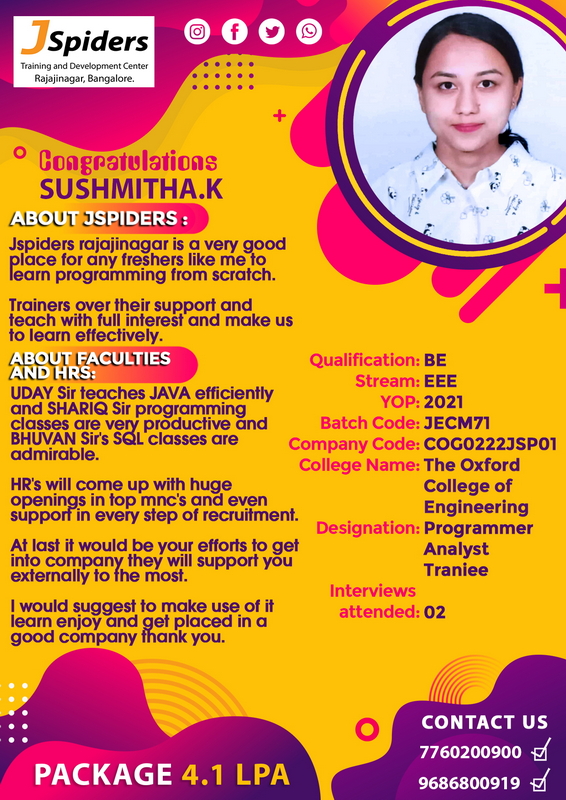 JSpiders
Training and Development Center
Rajajinagar, Bangalore.

Congratulations
SUSHMITHA.K

ABOUT JSPIDERS :
Jspiders rajajinagar is a very good place for any freshers like me to learn programming from scratch.

Trainers over their support and teach with full interest and make us to learn effectively.

ABOUT FACULTIES AND HRS:
UDAY Sir teaches JAVA efficiently and SHARIQ Sir programming classes are very productive and BHUVAN Sir's SQL classes are admirable.

HR's will come up with huge openings in top mnc's and even support in every step of recruitment.

At last it would be your efforts to get into company they will support you externally to the most.

I would suggest to make use of it learn enjoy and get placed in a good company thank you.

Qualification: BE
Stream: EEE
YOP: 2021
Batch Code: JECM71
Company Code: COG0222JSP01
College Name: The Oxford College of Engineering
Designation: Programmer Analyst Traniee
Interviews attended: 02

PACKAGE 4.1 LPA

CONTACT US
7760200900
9686800919